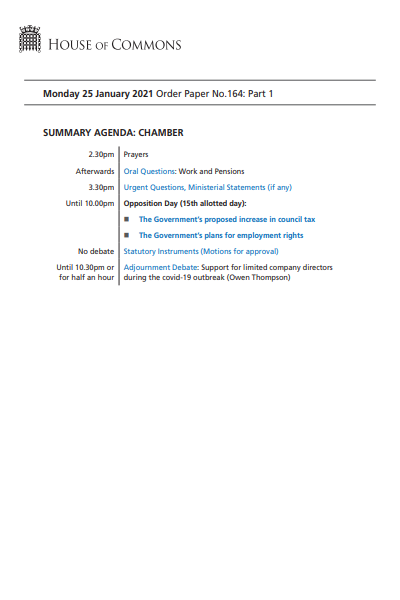 HOUSE OF COMMONS

Monday 25 January 2021 Order Paper No.164: Part 1

SUMMARY AGENDA: CHAMBER

| | |
|---|---|
| 2.30pm | Prayers |
| Afterwards | Oral Questions: Work and Pensions |
| 3.30pm | Urgent Questions, Ministerial Statements (if any) |
| Until 10.00pm | Opposition Day (15th allotted day): |
| | ■ The Government's proposed increase in council tax |
| | ■ The Government's plans for employment rights |
| No debate | Statutory Instruments (Motions for approval) |
| Until 10.30pm or for half an hour | Adjournment Debate: Support for limited company directors during the covid-19 outbreak (Owen Thompson) |